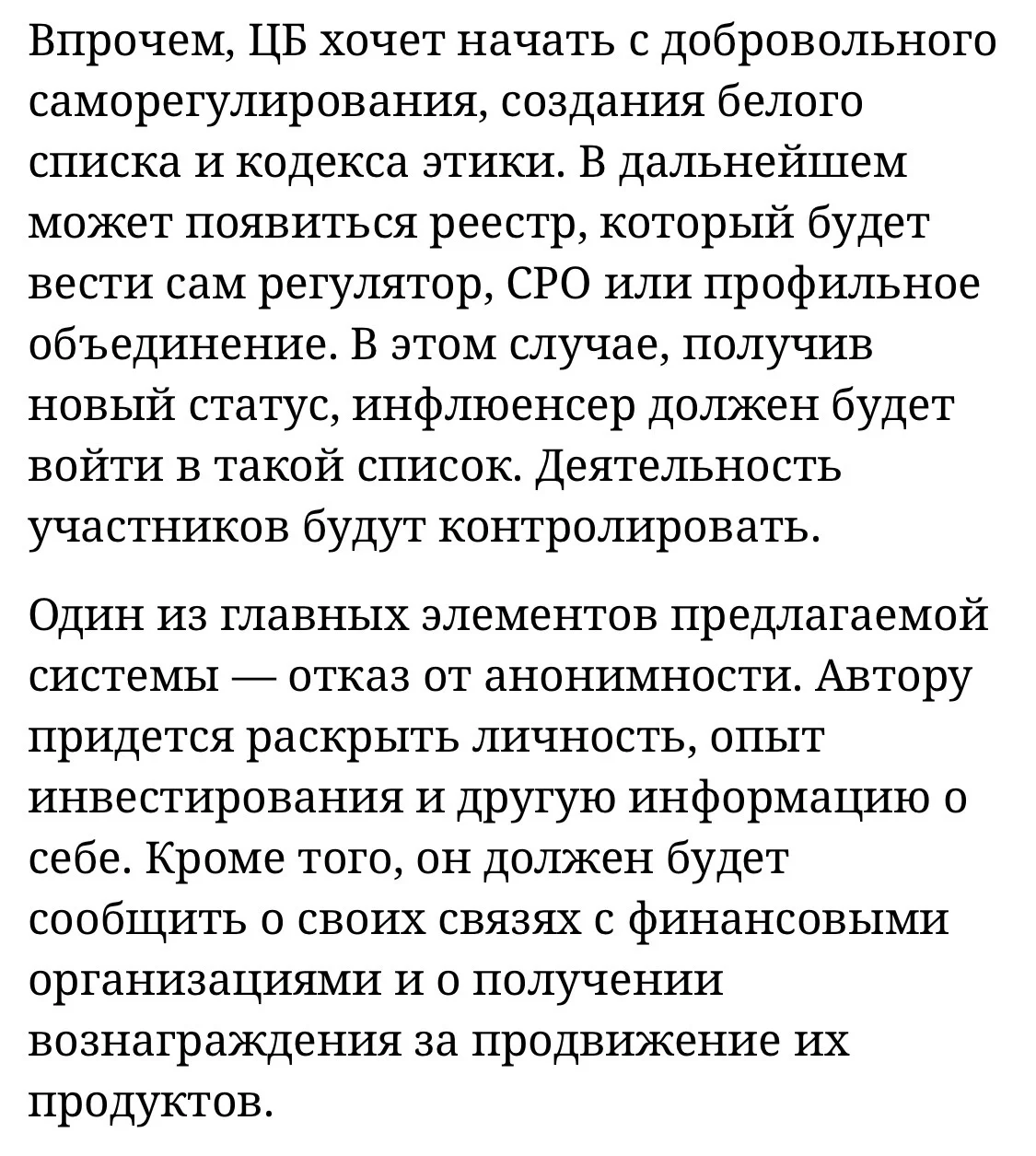 Впрочем, ЦБ хочет начать с добровольного саморегулирования, создания белого списка и кодекса этики. В дальнейшем может появиться реестр, который будет вести сам регулятор, СРО или профильное объединение. В этом случае, получив новый статус, инфлюенсер должен будет войти в такой список. Деятельность участников будут контролировать.

Один из главных элементов предлагаемой системы — отказ от анонимности. Автору придется раскрыть личность, опыт инвестирования и другую информацию о себе. Кроме того, он должен будет сообщить о своих связях с финансовыми организациями и о получении вознаграждения за продвижение их продуктов.